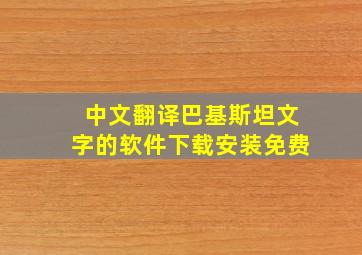 中文翻译巴基斯坦文字的软件下载安装免费